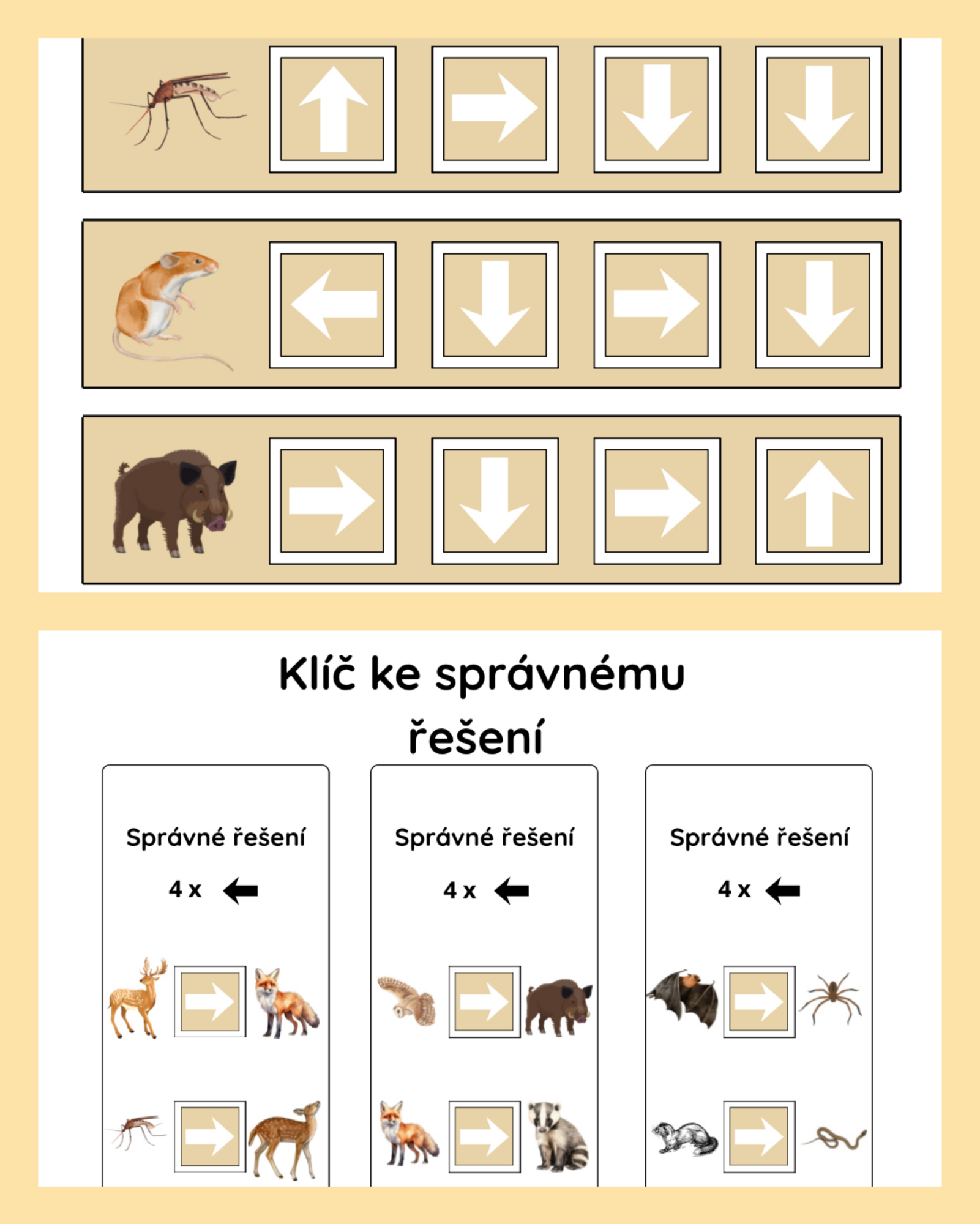 Klíč ke správnému řešení

Správné řešení

4 x

Správné řešení

4 x

Správné řešení

4 x